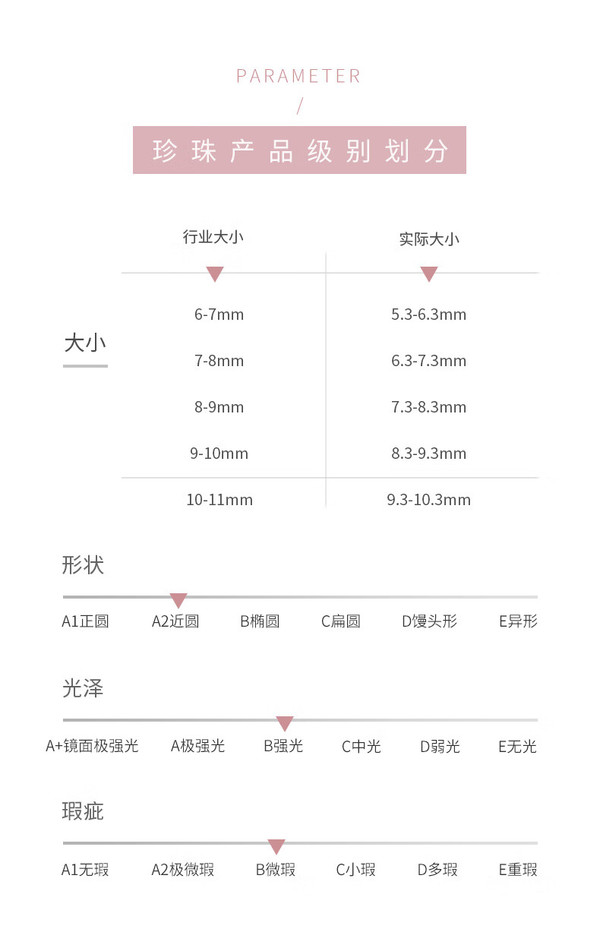 PARAMETER

/

珍珠产品级别划分

大小

| 行业大小 | 实际大小 |
|---|---|
| 6-7mm | 5.3-6.3mm |
| 7-8mm | 6.3-7.3mm |
| 8-9mm | 7.3-8.3mm |
| 9-10mm | 8.3-9.3mm |
| 10-11mm | 9.3-10.3mm |

形状

A1正圆 A2近圆 B椭圆 C扁圆 D馒头形 E异形

光泽

A+镜面极强光 A极强光 B强光 C中光 D弱光 E无光

瑕疵

A1无瑕 A2极微瑕 B微瑕 C小瑕 D多瑕 E重瑕